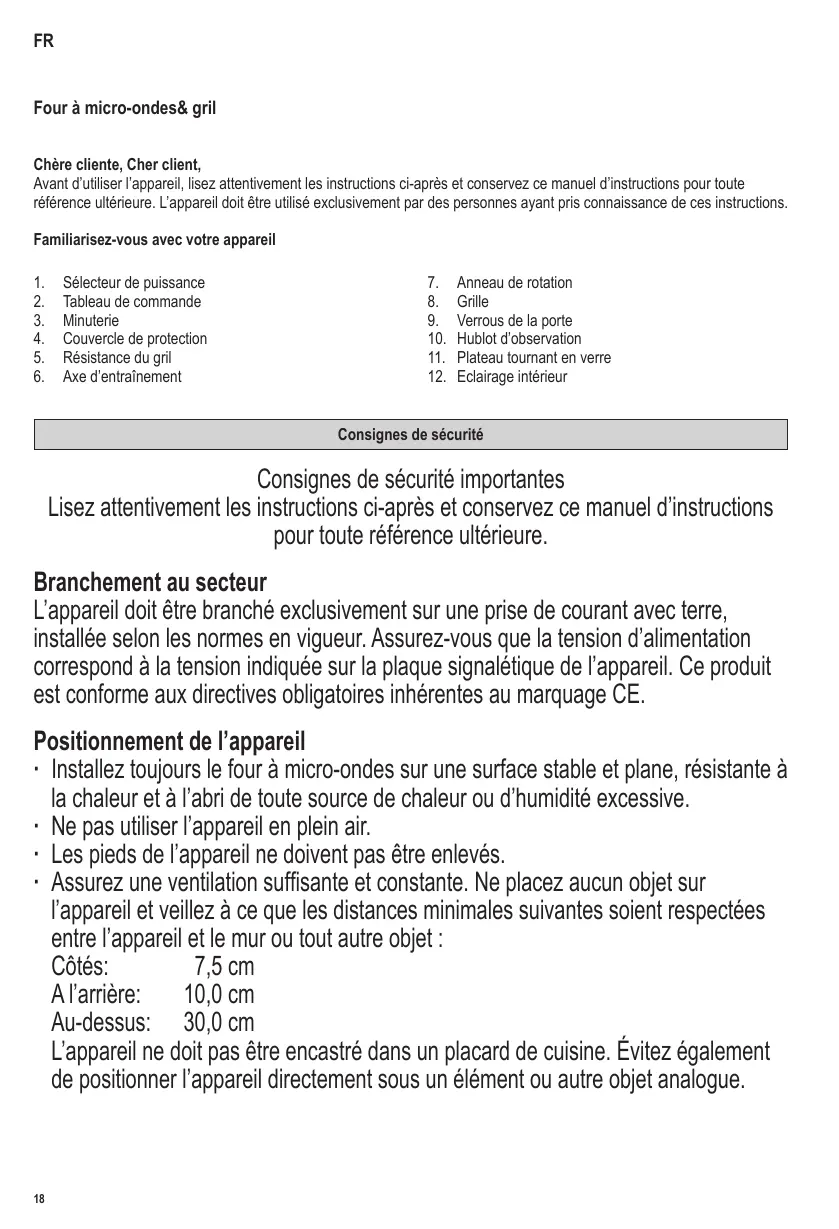 FR

Four à micro-ondes& gril

Chère cliente, Cher client,
Avant d'utiliser l'appareil, lisez attentivement les instructions ci-après et conservez ce manuel d'instructions pour toute référence ultérieure. L'appareil doit être utilisé exclusivement par des personnes ayant pris connaissance de ces instructions.

Familiarisez-vous avec votre appareil

1. Sélecteur de puissance
2. Tableau de commande
3. Minuterie
4. Couvercle de protection
5. Résistance du gril
6. Axe d'entraînement

7. Anneau de rotation
8. Grille
9. Verrous de la porte
10. Hublot d'observation
11. Plateau tournant en verre
12. Eclairage intérieur

Consignes de sécurité

Consignes de sécurité importantes
Lisez attentivement les instructions ci-après et conservez ce manuel d'instructions pour toute référence ultérieure.

Branchement au secteur
L'appareil doit être branché exclusivement sur une prise de courant avec terre, installée selon les normes en vigueur. Assurez-vous que la tension d'alimentation correspond à la tension indiquée sur la plaque signalétique de l'appareil. Ce produit est conforme aux directives obligatoires inhérentes au marquage CE.

Positionnement de l'appareil
· Installez toujours le four à micro-ondes sur une surface stable et plane, résistante à la chaleur et à l'abri de toute source de chaleur ou d'humidité excessive.
· Ne pas utiliser l'appareil en plein air.
· Les pieds de l'appareil ne doivent pas être enlevés.
· Assurez une ventilation suffisante et constante. Ne placez aucun objet sur l'appareil et veillez à ce que les distances minimales suivantes soient respectées entre l'appareil et le mur ou tout autre objet :
Côtés: 7,5 cm
A l'arrière: 10,0 cm
Au-dessus: 30,0 cm
L'appareil ne doit pas être encastré dans un placard de cuisine. Évitez également de positionner l'appareil directement sous un élément ou autre objet analogue.

18